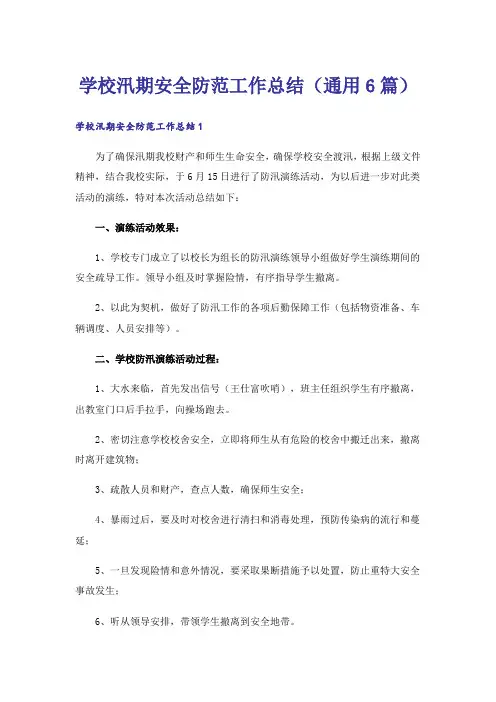 学校汛期安全防范工作总结（通用6篇）

学校汛期安全防范工作总结1

为了确保汛期我校财产和师生生命安全，确保学校安全渡汛，根据上级文件精神，结合我校实际，于6月15日进行了防汛演练活动，为以后进一步对此类活动的演练，特对本次活动总结如下：

一、演练活动效果：

1、学校专门成立了以校长为组长的防汛演练领导小组做好学生演练期间的安全疏导工作。领导小组及时掌握险情，有序指导学生撤离。

2、以此为契机，做好了防汛工作的各项后勤保障工作（包括物资准备、车辆调度、人员安排等）。

二、学校防汛演练活动过程：

1、大水来临，首先发出信号（王仕富吹哨），班主任组织学生有序撤离，出教室门口后手拉手，向操场跑去。

2、密切注意学校校舍安全，立即将师生从有危险的校舍中搬迁出来，撤离时离开建筑物；

3、疏散人员和财产，查点人数，确保师生安全；

4、暴雨过后，要及时对校舍进行清扫和消毒处理，预防传染病的流行和蔓延；

5、一旦发现险情和意外情况，要采取果断措施予以处置，防止重特大安全事故发生；

6、听从领导安排，带领学生撤离到安全地带。